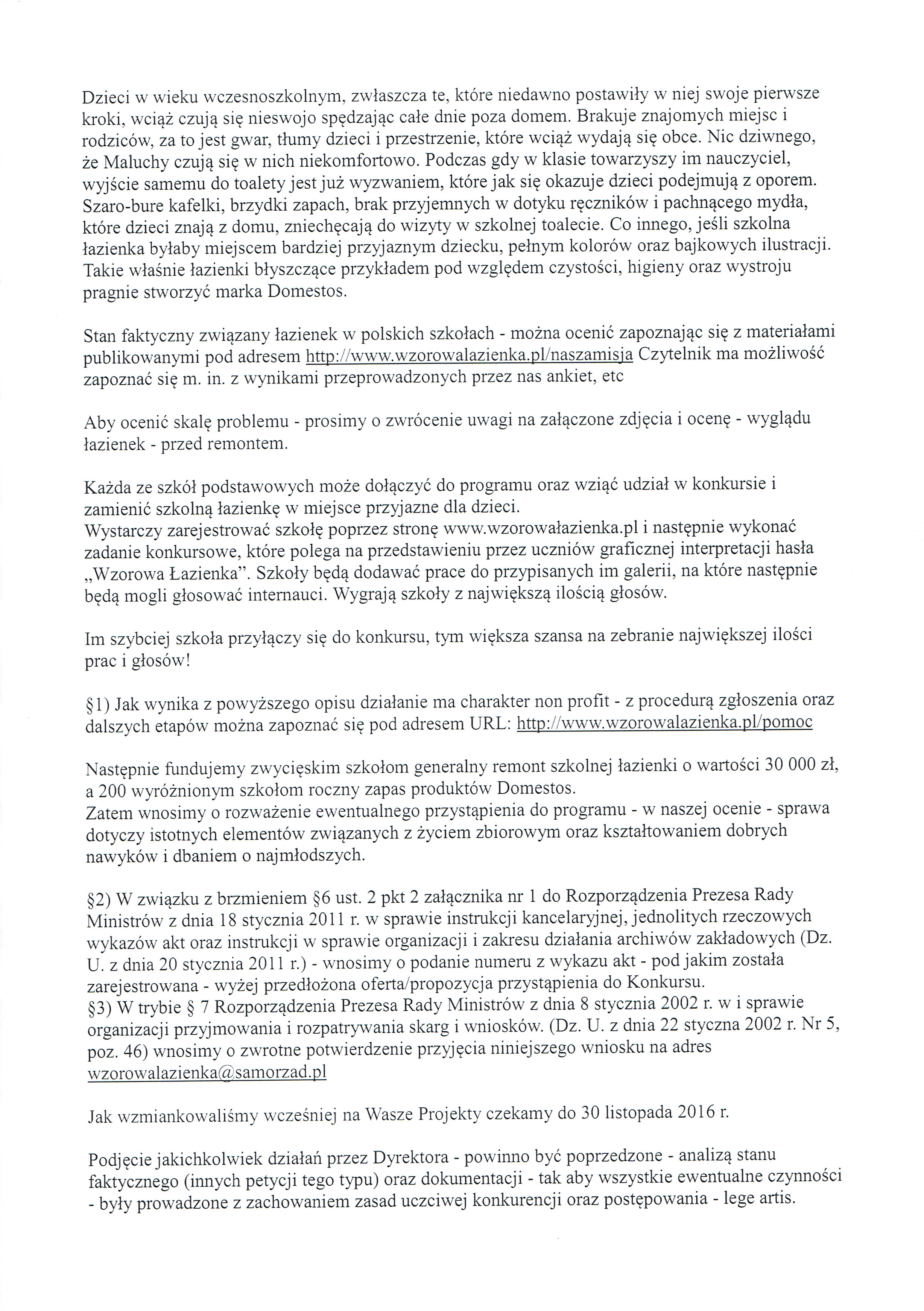 Dzieci w wieku wczesnoszkolnym, zwłaszcza te, które niedawno postawiły w niej swoje pierwsze kroki, wciąż czują się nieswojo spędzając całe dnie poza domem. Brakuje znajomych miejsc i rodziców, za to jest gwar, tłumy dzieci i przestrzenie, które wciąż wydają się obce. Nic dziwnego, że Maluchy czują się w nich niekomfortowo. Podczas gdy w klasie towarzyszy im nauczyciel, wyjście samemu do toalety jest już wyzwaniem, które jak się okazuje dzieci podejmują z oporem. Szaro-bure kafelki, brzydki zapach, brak przyjemnych w dotyku ręczników i pachnącego mydła, które dzieci znają z domu, zniechęcają do wizyty w szkolnej toalecie. Co innego, jeśli szkolna łazienka byłaby miejscem bardziej przyjaznym dziecku, pełnym kolorów oraz bajkowych ilustracji. Takie właśnie łazienki błyszczące przykładem pod względem czystości, higieny oraz wystroju pragnie stworzyć marka Domestos.

Stan faktyczny związany łazienek w polskich szkołach - można ocenić zapoznając się z materiałami publikowanymi pod adresem http://www.wzorowalazienka.pl/naszamisja Czytelnik ma możliwość zapoznać się m. in. z wynikami przeprowadzonych przez nas ankiet, etc

Aby ocenić skalę problemu - prosimy o zwrócenie uwagi na załączone zdjęcia i ocenę - wyglądu łazienek - przed remontem.

Każda ze szkół podstawowych może dołączyć do programu oraz wziąć udział w konkursie i zamienić szkolną łazienkę w miejsce przyjazne dla dzieci.
Wystarczy zarejestrować szkołę poprzez stronę www.wzorowałazienka.pl i następnie wykonać zadanie konkursowe, które polega na przedstawieniu przez uczniów graficznej interpretacji hasła „Wzorowa Łazienka". Szkoły będą dodawać prace do przypisanych im galerii, na które następnie będą mogli głosować internauci. Wygrają szkoły z największą ilością głosów.

Im szybciej szkoła przyłączy się do konkursu, tym większa szansa na zebranie największej ilości prac i głosów!

§1) Jak wynika z powyższego opisu działanie ma charakter non profit - z procedurą zgłoszenia oraz dalszych etapów można zapoznać się pod adresem URL: http://www.wzorowalazienka.pl/pomoc

Następnie fundujemy zwycięskim szkołom generalny remont szkolnej łazienki o wartości 30 000 zł, a 200 wyróżnionym szkołom roczny zapas produktów Domestos.
Zatem wnosimy o rozważenie ewentualnego przystąpienia do programu - w naszej ocenie - sprawa dotyczy istotnych elementów związanych z życiem zbiorowym oraz kształtowaniem dobrych nawyków i dbaniem o najmłodszych.

§2) W związku z brzmieniem §6 ust. 2 pkt 2 załącznika nr 1 do Rozporządzenia Prezesa Rady Ministrów z dnia 18 stycznia 2011 r. w sprawie instrukcji kancelaryjnej, jednolitych rzeczowych wykazów akt oraz instrukcji w sprawie organizacji i zakresu działania archiwów zakładowych (Dz. U. z dnia 20 stycznia 2011 r.) - wnosimy o podanie numeru z wykazu akt - pod jakim została zarejestrowana - wyżej przedłożona oferta/propozycja przystąpienia do Konkursu.
§3) W trybie § 7 Rozporządzenia Prezesa Rady Ministrów z dnia 8 stycznia 2002 r. w i sprawie organizacji przyjmowania i rozpatrywania skarg i wniosków. (Dz. U. z dnia 22 styczna 2002 r. Nr 5, poz. 46) wnosimy o zwrotne potwierdzenie przyjęcia niniejszego wniosku na adres wzorowalazienka@samorzad.pl

Jak wzmiankowaliśmy wcześniej na Wasze Projekty czekamy do 30 listopada 2016 r.

Podjęcie jakichkolwiek działań przez Dyrektora - powinno być poprzedzone - analizą stanu faktycznego (innych petycji tego typu) oraz dokumentacji - tak aby wszystkie ewentualne czynności - były prowadzone z zachowaniem zasad uczciwej konkurencji oraz postępowania - lege artis.